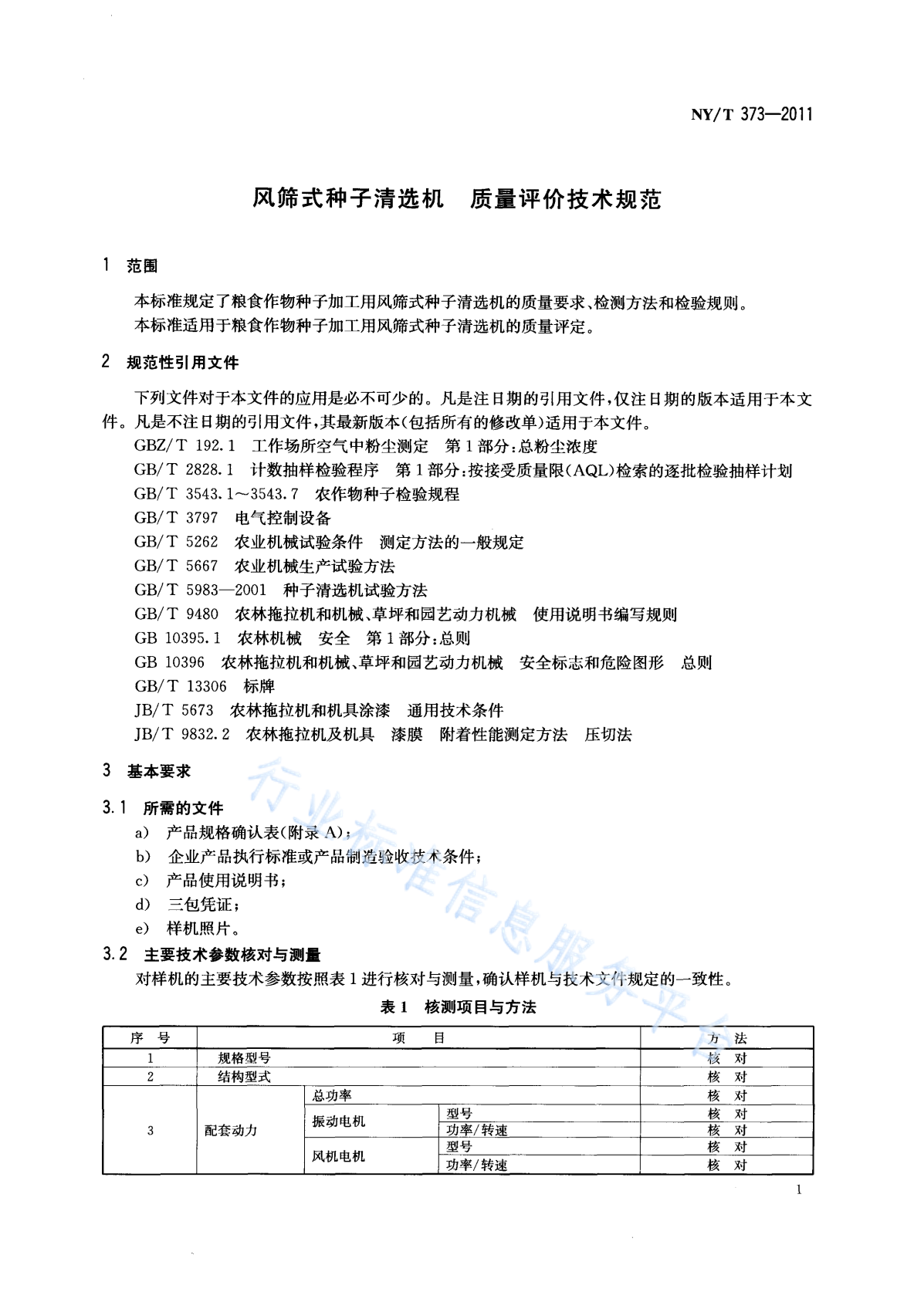 NY/T 373—2011

风筛式种子清选机　质量评价技术规范

1　范围

本标准规定了粮食作物种子加工用风筛式种子清选机的质量要求、检测方法和检验规则。
本标准适用于粮食作物种子加工用风筛式种子清选机的质量评定。

2　规范性引用文件

下列文件对于本文件的应用是必不可少的。凡是注日期的引用文件，仅注日期的版本适用于本文件。凡是不注日期的引用文件，其最新版本(包括所有的修改单)适用于本文件。
GBZ/T 192.1　工作场所空气中粉尘测定　第1部分：总粉尘浓度
GB/T 2828.1　计数抽样检验程序　第1部分：按接受质量限(AQL)检索的逐批检验抽样计划
GB/T 3543.1～3543.7　农作物种子检验规程
GB/T 3797　电气控制设备
GB/T 5262　农业机械试验条件　测定方法的一般规定
GB/T 5667　农业机械生产试验方法
GB/T 5983—2001　种子清选机试验方法
GB/T 9480　农林拖拉机和机械、草坪和园艺动力机械　使用说明书编写规则
GB 10395.1　农林机械　安全　第1部分：总则
GB 10396　农林拖拉机和机械、草坪和园艺动力机械　安全标志和危险图形　总则
GB/T 13306　标牌
JB/T 5673　农林拖拉机和机具涂漆　通用技术条件
JB/T 9832.2　农林拖拉机及机具　漆膜　附着性能测定方法　压切法

3　基本要求

3.1　所需的文件
a)　产品规格确认表(附录A)；
b)　企业产品执行标准或产品制造验收技术条件；
c)　产品使用说明书；
d)　三包凭证；
e)　样机照片。

3.2　主要技术参数核对与测量
对样机的主要技术参数按照表1进行核对与测量，确认样机与技术文件规定的一致性。

表1　核测项目与方法

| 序　号 | 项　　目 | | | 方　法 |
|---|---|---|---|---|
| 1 | 规格型号 | | | 核　对 |
| 2 | 结构型式 | | | 核　对 |
| 3 | 配套动力 | 总功率 | | 核　对 |
| | | 振动电机 | 型号 | 核　对 |
| | | | 功率/转速 | 核　对 |
| | | 风机电机 | 型号 | 核　对 |
| | | | 功率/转速 | 核　对 |

行业标准信息服务平台

1